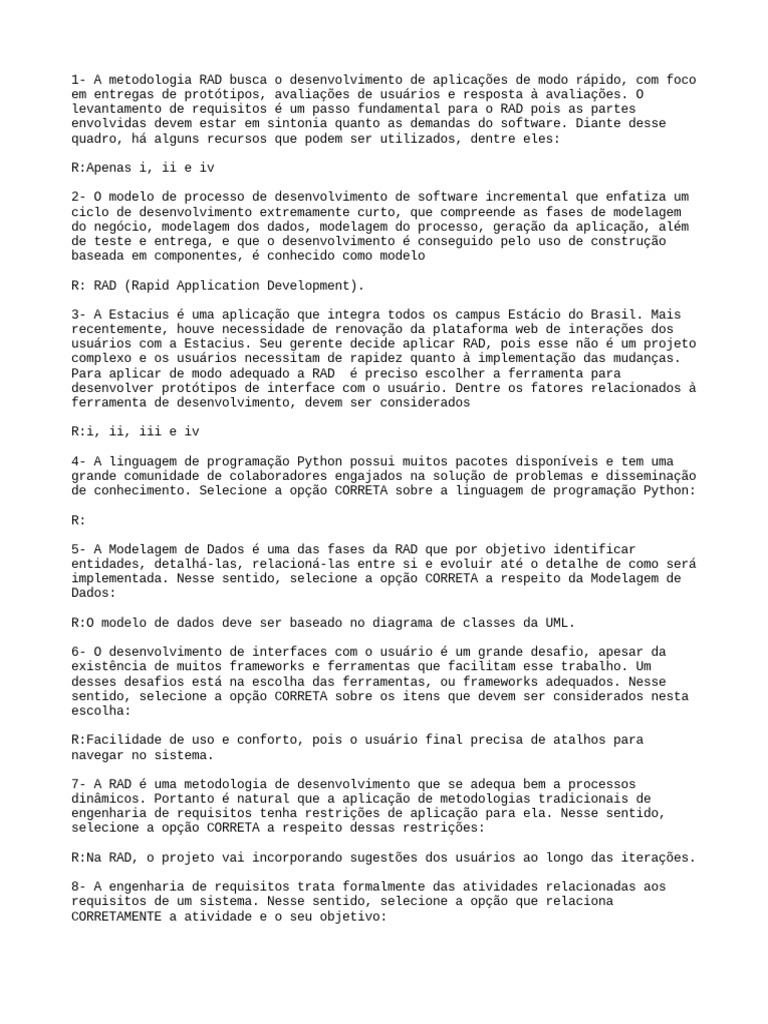 1- A metodologia RAD busca o desenvolvimento de aplicações de modo rápido, com foco em entregas de protótipos, avaliações de usuários e resposta à avaliações. O levantamento de requisitos é um passo fundamental para o RAD pois as partes envolvidas devem estar em sintonia quanto as demandas do software. Diante desse quadro, há alguns recursos que podem ser utilizados, dentre eles:

R:Apenas i, ii e iv

2- O modelo de processo de desenvolvimento de software incremental que enfatiza um ciclo de desenvolvimento extremamente curto, que compreende as fases de modelagem do negócio, modelagem dos dados, modelagem do processo, geração da aplicação, além de teste e entrega, e que o desenvolvimento é conseguido pelo uso de construção baseada em componentes, é conhecido como modelo

R: RAD (Rapid Application Development).

3- A Estacius é uma aplicação que integra todos os campus Estácio do Brasil. Mais recentemente, houve necessidade de renovação da plataforma web de interações dos usuários com a Estacius. Seu gerente decide aplicar RAD, pois esse não é um projeto complexo e os usuários necessitam de rapidez quanto à implementação das mudanças. Para aplicar de modo adequado a RAD  é preciso escolher a ferramenta para desenvolver protótipos de interface com o usuário. Dentre os fatores relacionados à ferramenta de desenvolvimento, devem ser considerados

R:i, ii, iii e iv

4- A linguagem de programação Python possui muitos pacotes disponíveis e tem uma grande comunidade de colaboradores engajados na solução de problemas e disseminação de conhecimento. Selecione a opção CORRETA sobre a linguagem de programação Python:

R:

5- A Modelagem de Dados é uma das fases da RAD que por objetivo identificar entidades, detalhá-las, relacioná-las entre si e evoluir até o detalhe de como será implementada. Nesse sentido, selecione a opção CORRETA a respeito da Modelagem de Dados:

R:O modelo de dados deve ser baseado no diagrama de classes da UML.

6- O desenvolvimento de interfaces com o usuário é um grande desafio, apesar da existência de muitos frameworks e ferramentas que facilitam esse trabalho. Um desses desafios está na escolha das ferramentas, ou frameworks adequados. Nesse sentido, selecione a opção CORRETA sobre os itens que devem ser considerados nesta escolha:

R:Facilidade de uso e conforto, pois o usuário final precisa de atalhos para navegar no sistema.

7- A RAD é uma metodologia de desenvolvimento que se adequa bem a processos dinâmicos. Portanto é natural que a aplicação de metodologias tradicionais de engenharia de requisitos tenha restrições de aplicação para ela. Nesse sentido, selecione a opção CORRETA a respeito dessas restrições:

R:Na RAD, o projeto vai incorporando sugestões dos usuários ao longo das iterações.

8- A engenharia de requisitos trata formalmente das atividades relacionadas aos requisitos de um sistema. Nesse sentido, selecione a opção que relaciona CORRETAMENTE a atividade e o seu objetivo: